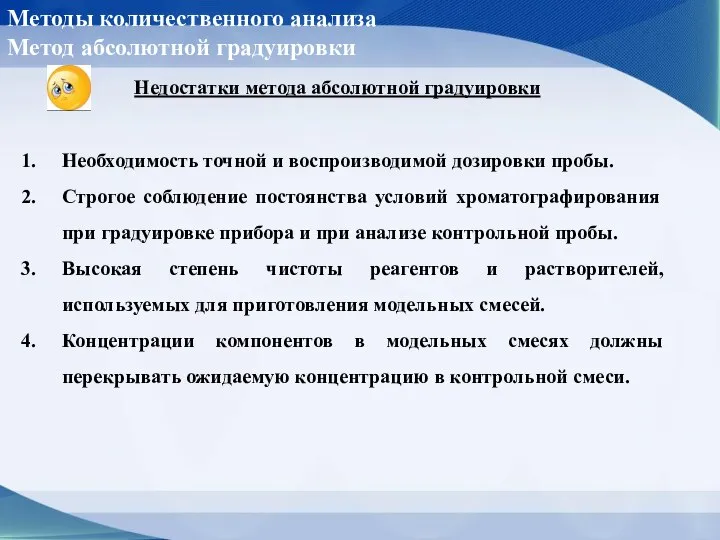 Методы количественного анализа
Метод абсолютной градуировки

Недостатки метода абсолютной градуировки

1. Необходимость точной и воспроизводимой дозировки пробы.
2. Строгое соблюдение постоянства условий хроматографирования при градуировке прибора и при анализе контрольной пробы.
3. Высокая степень чистоты реагентов и растворителей, используемых для приготовления модельных смесей.
4. Концентрации компонентов в модельных смесях должны перекрывать ожидаемую концентрацию в контрольной смеси.